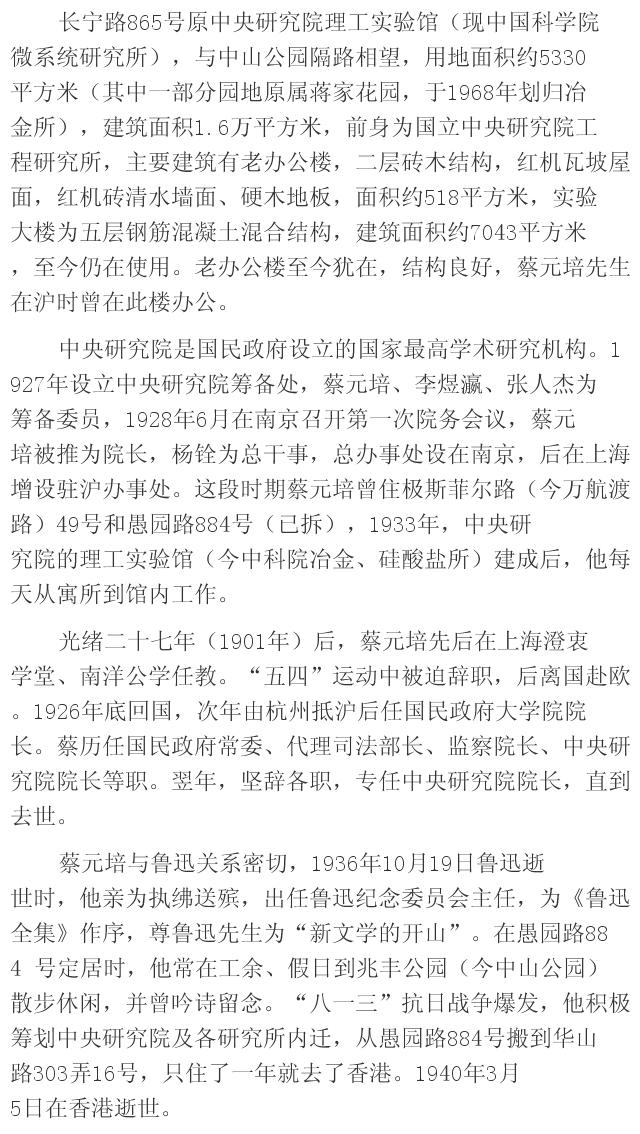 长宁路865号原中央研究院理工实验馆（现中国科学院微系统研究所），与中山公园隔路相望，用地面积约5330平方米（其中一部分园地原属蒋家花园，于1968年划归冶金所），建筑面积1.6万平方米，前身为国立中央研究院工程研究所，主要建筑有老办公楼，二层砖木结构，红机瓦坡屋面，红机砖清水墙面、硬木地板，面积约518平方米，实验大楼为五层钢筋混凝土混合结构，建筑面积约7043平方米，至今仍在使用。老办公楼至今犹在，结构良好，蔡元培先生在沪时曾在此楼办公。

中央研究院是国民政府设立的国家最高学术研究机构。1927年设立中央研究院筹备处，蔡元培、李煜瀛、张人杰为筹备委员，1928年6月在南京召开第一次院务会议，蔡元培被推为院长，杨铨为总干事，总办事处设在南京，后在上海增设驻沪办事处。这段时期蔡元培曾住极斯菲尔路（今万航渡路）49号和愚园路884号（已拆），1933年，中央研究院的理工实验馆（今中科院冶金、硅酸盐所）建成后，他每天从寓所到馆内工作。

光绪二十七年（1901年）后，蔡元培先后在上海澄衷学堂、南洋公学任教。“五四”运动中被迫辞职，后离国赴欧。1926年底回国，次年由杭州抵沪后任国民政府大学院院长。蔡历任国民政府常委、代理司法部长、监察院长、中央研究院院长等职。翌年，坚辞各职，专任中央研究院院长，直到去世。

蔡元培与鲁迅关系密切，1936年10月19日鲁迅逝世时，他亲为执绋送殡，出任鲁迅纪念委员会主任，为《鲁迅全集》作序，尊鲁迅先生为“新文学的开山”。在愚园路884号定居时，他常在工余、假日到兆丰公园（今中山公园）散步休闲，并曾吟诗留念。“八一三”抗日战争爆发，他积极筹划中央研究院及各研究所内迁，从愚园路884号搬到华山路303弄16号，只住了一年就去了香港。1940年3月5日在香港逝世。